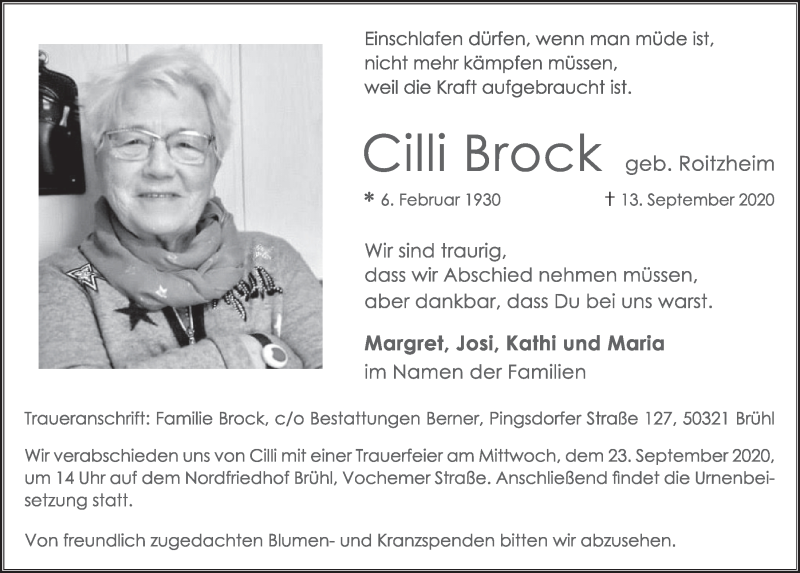 Einschlafen dürfen, wenn man müde ist,
nicht mehr kämpfen müssen,
weil die Kraft aufgebraucht ist.

Cilli Brock geb. Roitzheim

* 6. Februar 1930 † 13. September 2020

Wir sind traurig,
dass wir Abschied nehmen müssen,
aber dankbar, dass Du bei uns warst.

Margret, Josi, Kathi und Maria
im Namen der Familien

Traueranschrift: Familie Brock, c/o Bestattungen Berner, Pingsdorfer Straße 127, 50321 Brühl

Wir verabschieden uns von Cilli mit einer Trauerfeier am Mittwoch, dem 23. September 2020, um 14 Uhr auf dem Nordfriedhof Brühl, Vochemer Straße. Anschließend findet die Urnenbeisetzung statt.

Von freundlich zugedachten Blumen- und Kranzspenden bitten wir abzusehen.